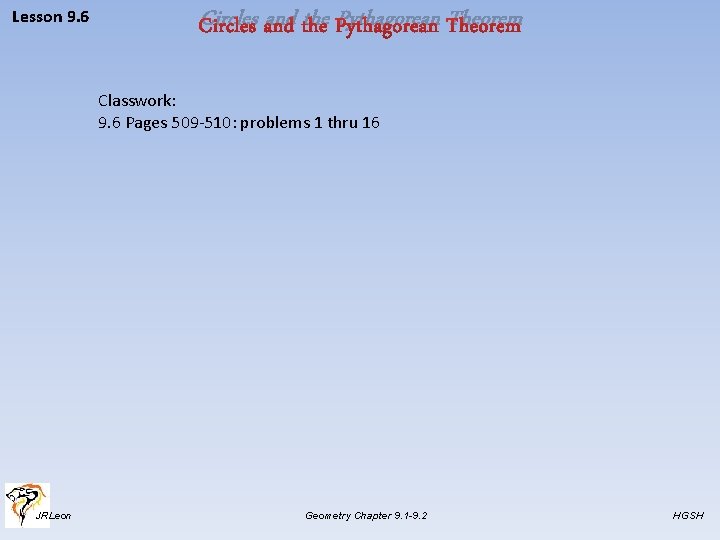 Lesson 9.6

Circles and the Pythagorean Theorem

Classwork:
9.6 Pages 509-510: problems 1 thru 16

JRLeon

Geometry Chapter 9.1-9.2

HGSH